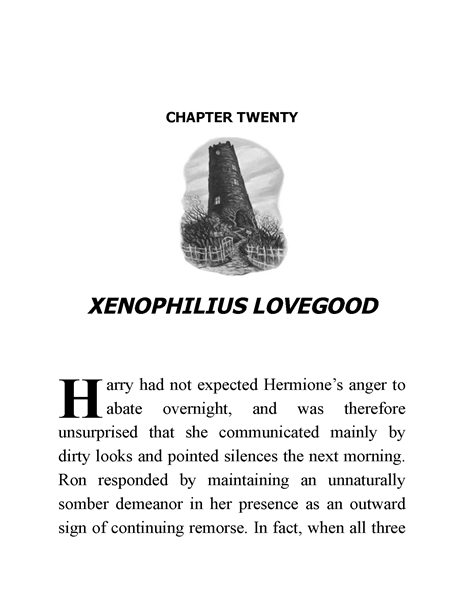 CHAPTER TWENTY

XENOPHILIUS LOVEGOOD

Harry had not expected Hermione's anger to abate overnight, and was therefore unsurprised that she communicated mainly by dirty looks and pointed silences the next morning. Ron responded by maintaining an unnaturally somber demeanor in her presence as an outward sign of continuing remorse. In fact, when all three